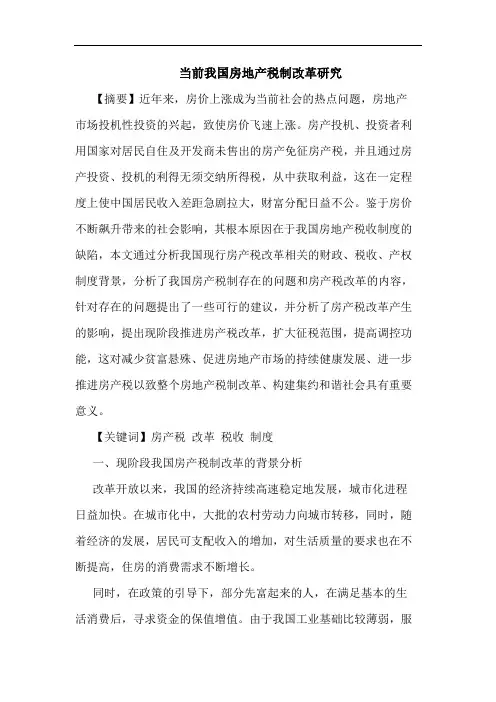 当前我国房地产税制改革研究

【摘要】近年来，房价上涨成为当前社会的热点问题，房地产市场投机性投资的兴起，致使房价飞速上涨。房产投机、投资者利用国家对居民自住及开发商未售出的房产免征房产税，并且通过房产投资、投机的利得无须交纳所得税，从中获取利益，这在一定程度上使中国居民收入差距急剧拉大，财富分配日益不公。鉴于房价不断飙升带来的社会影响，其根本原因在于我国房地产税收制度的缺陷，本文通过分析我国现行房产税改革相关的财政、税收、产权制度背景，分析了我国房产税制存在的问题和房产税改革的内容，针对存在的问题提出了一些可行的建议，并分析了房产税改革产生的影响，提出现阶段推进房产税改革，扩大征税范围，提高调控功能，这对减少贫富悬殊、促进房地产市场的持续健康发展、进一步推进房产税以致整个房地产税制改革、构建集约和谐社会具有重要意义。

【关键词】房产税 改革 税收 制度

一、现阶段我国房产税制改革的背景分析

改革开放以来，我国的经济持续高速稳定地发展，城市化进程日益加快。在城市化中，大批的农村劳动力向城市转移，同时，随着经济的发展，居民可支配收入的增加，对生活质量的要求也在不断提高，住房的消费需求不断增长。

同时，在政策的引导下，部分先富起来的人，在满足基本的生活消费后，寻求资金的保值增值。由于我国工业基础比较薄弱，服